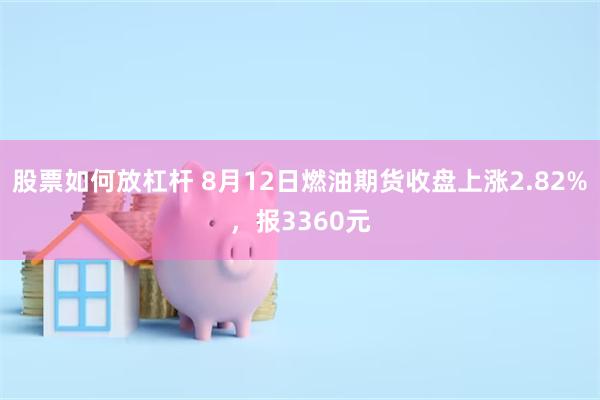 股票如何放杠杆 8月12日燃油期货收盘上涨2.82%，报3360元